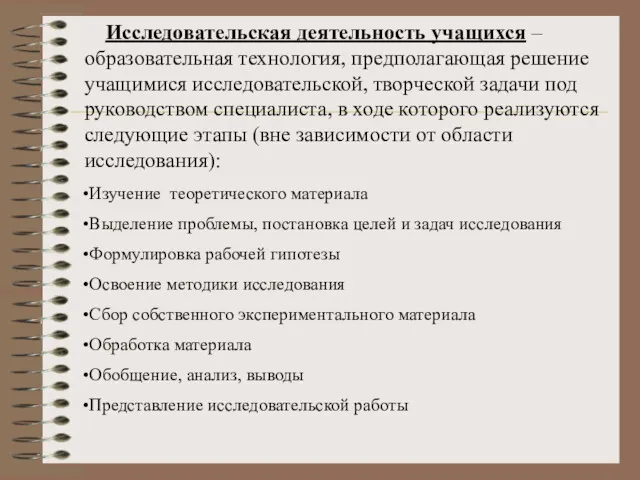 Исследовательская деятельность учащихся – образовательная технология, предполагающая решение учащимися исследовательской, творческой задачи под руководством специалиста, в ходе которого реализуются следующие этапы (вне зависимости от области исследования):

•Изучение теоретического материала

•Выделение проблемы, постановка целей и задач исследования

•Формулировка рабочей гипотезы

•Освоение методики исследования

•Сбор собственного экспериментального материала

•Обработка материала

•Обобщение, анализ, выводы

•Представление исследовательской работы